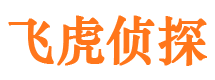 飞虎侦探